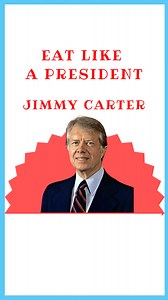 EAT LIKE
A PRESIDENT

JIMMY CARTER